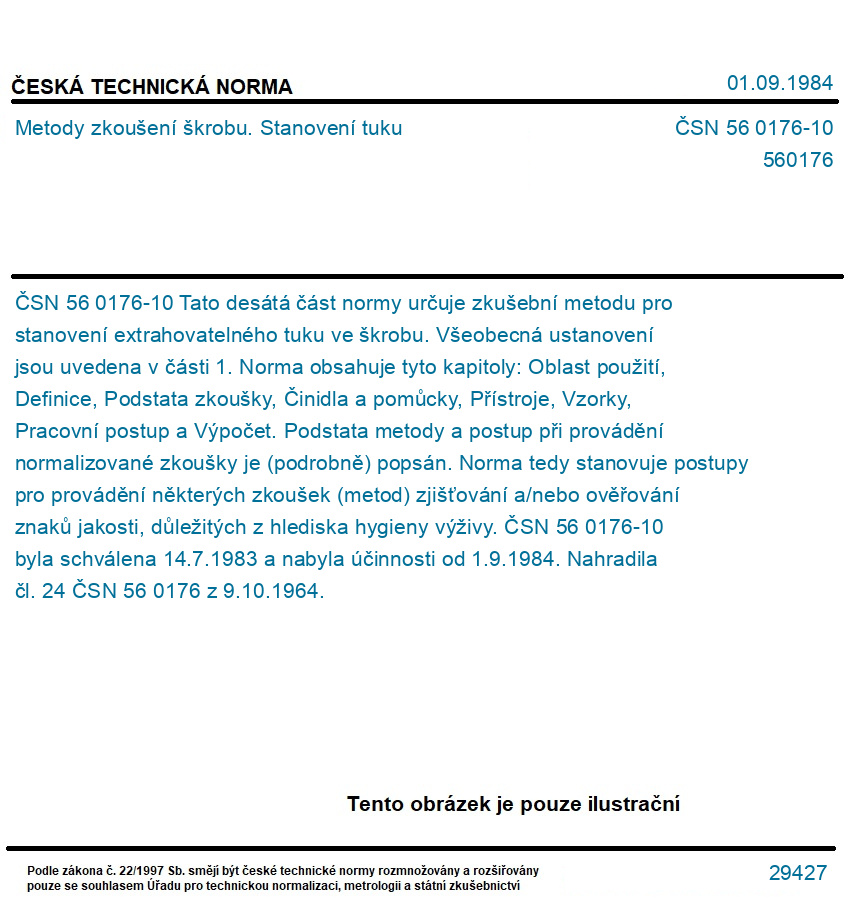 ČESKÁ TECHNICKÁ NORMA

01.09.1984

Metody zkoušení škrobu. Stanovení tuku

ČSN 56 0176-10
560176

ČSN 56 0176-10 Tato desátá část normy určuje zkušební metodu pro stanovení extrahovatelného tuku ve škrobu. Všeobecná ustanovení jsou uvedena v části 1. Norma obsahuje tyto kapitoly: Oblast použití, Definice, Podstata zkoušky, Činidla a pomůcky, Přístroje, Vzorky, Pracovní postup a Výpočet. Podstata metody a postup při provádění normalizované zkoušky je (podrobně) popsán. Norma tedy stanovuje postupy pro provádění některých zkoušek (metod) zjišťování a/nebo ověřování znaků jakosti, důležitých z hlediska hygieny výživy. ČSN 56 0176-10 byla schválena 14.7.1983 a nabyla účinnosti od 1.9.1984. Nahradila čl. 24 ČSN 56 0176 z 9.10.1964.

Tento obrázek je pouze ilustrační

Podle zákona č. 22/1997 Sb. smějí být české technické normy rozmnožovány a rozšiřovány pouze se souhlasem Úřadu pro technickou normalizaci, metrologii a státní zkušebnictví

29427